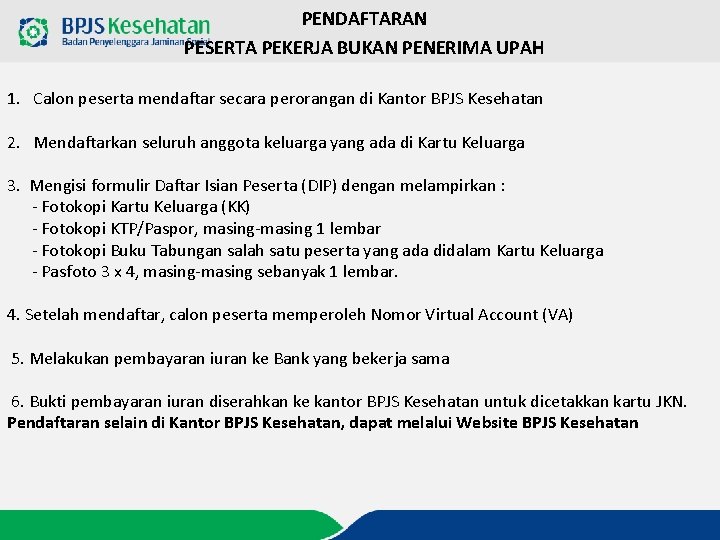 BPJS Kesehatan
Badan Penyelenggara Jaminan Sosial

PENDAFTARAN
PESERTA PEKERJA BUKAN PENERIMA UPAH

1. Calon peserta mendaftar secara perorangan di Kantor BPJS Kesehatan

2. Mendaftarkan seluruh anggota keluarga yang ada di Kartu Keluarga

3. Mengisi formulir Daftar Isian Peserta (DIP) dengan melampirkan :
- Fotokopi Kartu Keluarga (KK)
- Fotokopi KTP/Paspor, masing-masing 1 lembar
- Fotokopi Buku Tabungan salah satu peserta yang ada didalam Kartu Keluarga
- Pasfoto 3 x 4, masing-masing sebanyak 1 lembar.

4. Setelah mendaftar, calon peserta memperoleh Nomor Virtual Account (VA)

5. Melakukan pembayaran iuran ke Bank yang bekerja sama

6. Bukti pembayaran iuran diserahkan ke kantor BPJS Kesehatan untuk dicetakkan kartu JKN.
Pendaftaran selain di Kantor BPJS Kesehatan, dapat melalui Website BPJS Kesehatan